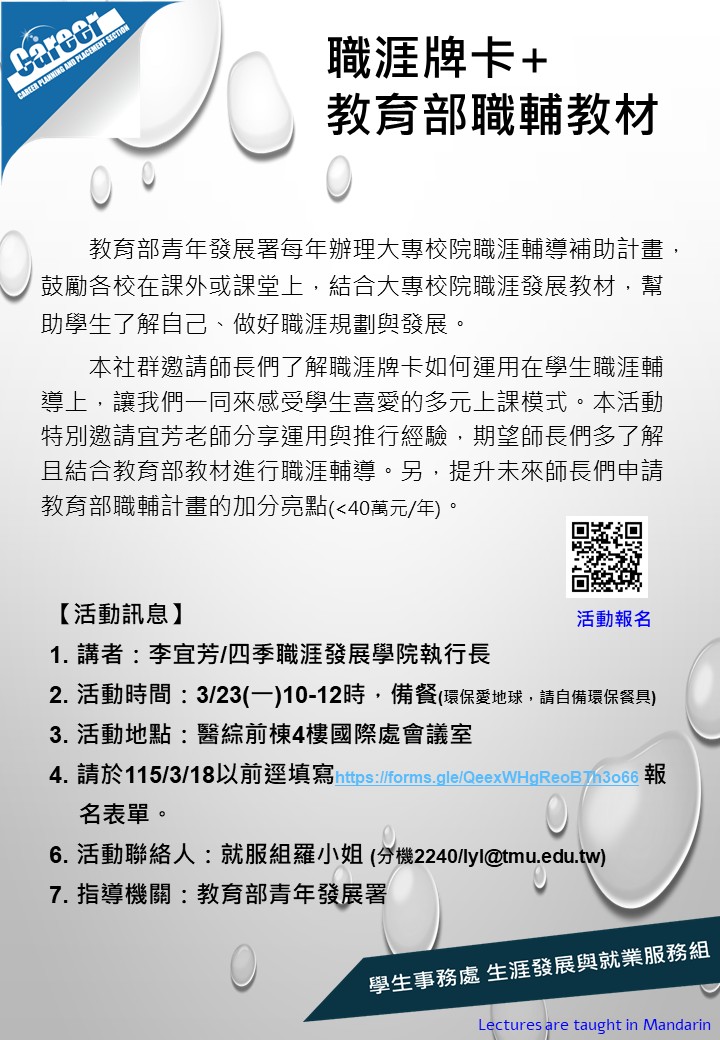 career
CAREER PLANNING AND PLACEMENT SECTION

職涯牌卡＋
教育部職輔教材

教育部青年發展署每年辦理大專校院職涯輔導補助計畫，鼓勵各校在課外或課堂上，結合大專校院職涯發展教材，幫助學生了解自己、做好職涯規劃與發展。

本社群邀請師長們了解職涯牌卡如何運用在學生職涯輔導上，讓我們一同來感受學生喜愛的多元上課模式。本活動特別邀請宜芳老師分享運用與推行經驗，期望師長們多了解且結合教育部教材進行職涯輔導。另，提升未來師長們申請教育部職輔計畫的加分亮點(<40萬元/年)。

活動報名

【活動訊息】
1. 講者：李宜芳/四季職涯發展學院執行長
2. 活動時間：3/23(一)10-12時，備餐(環保愛地球，請自備環保餐具)
3. 活動地點：醫綜前棟4樓國際處會議室
4. 請於115/3/18以前逕填寫https://forms.gle/QeexWHgReoB7h3o66 報名表單。
6. 活動聯絡人：就服組羅小姐 (分機2240/lyl@tmu.edu.tw)
7. 指導機關：教育部青年發展署

學生事務處 生涯發展與就業服務組

Lectures are taught in Mandarin